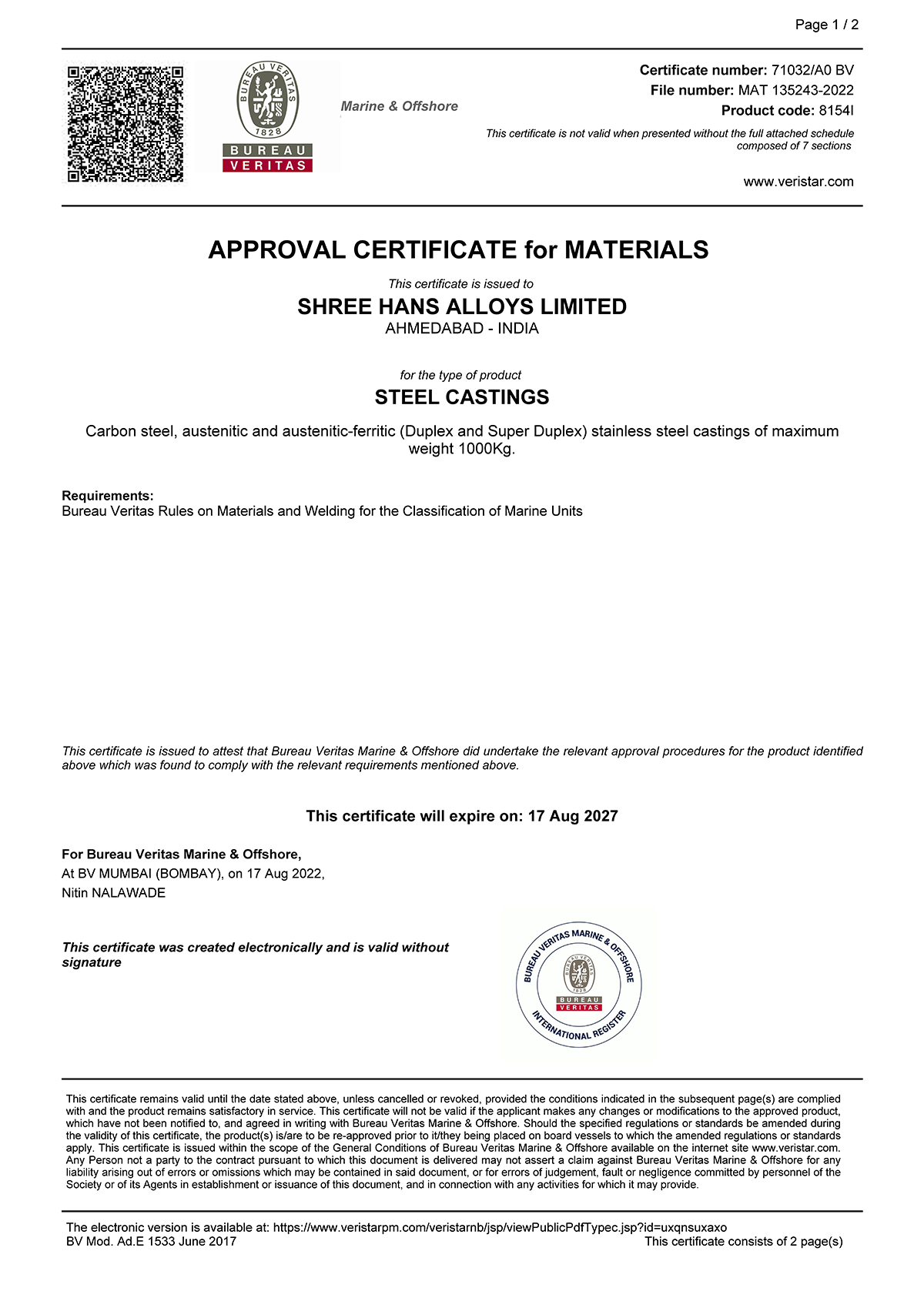 Page 1 / 2

BUREAU VERITAS 1828
BUREAU
VERITAS

Marine & Offshore

Certificate number: 71032/A0 BV
File number: MAT 135243-2022
Product code: 8154I

This certificate is not valid when presented without the full attached schedule composed of 7 sections

www.veristar.com

APPROVAL CERTIFICATE for MATERIALS

This certificate is issued to
SHREE HANS ALLOYS LIMITED
AHMEDABAD - INDIA

for the type of product
STEEL CASTINGS

Carbon steel, austenitic and austenitic-ferritic (Duplex and Super Duplex) stainless steel castings of maximum weight 1000Kg.

Requirements:
Bureau Veritas Rules on Materials and Welding for the Classification of Marine Units

This certificate is issued to attest that Bureau Veritas Marine & Offshore did undertake the relevant approval procedures for the product identified above which was found to comply with the relevant requirements mentioned above.

This certificate will expire on: 17 Aug 2027

For Bureau Veritas Marine & Offshore,
At BV MUMBAI (BOMBAY), on 17 Aug 2022,
Nitin NALAWADE

This certificate was created electronically and is valid without signature

BUREAU VERITAS MARINE & OFFSHORE
BUREAU VERITAS 1828
BUREAU
VERITAS
INTERNATIONAL REGISTER

This certificate remains valid until the date stated above, unless cancelled or revoked, provided the conditions indicated in the subsequent page(s) are complied with and the product remains satisfactory in service. This certificate will not be valid if the applicant makes any changes or modifications to the approved product, which have not been notified to, and agreed in writing with Bureau Veritas Marine & Offshore. Should the specified regulations or standards be amended during the validity of this certificate, the product(s) is/are to be re-approved prior to it/they being placed on board vessels to which the amended regulations or standards apply. This certificate is issued within the scope of the General Conditions of Bureau Veritas Marine & Offshore available on the internet site www.veristar.com. Any Person not a party to the contract pursuant to which this document is delivered may not assert a claim against Bureau Veritas Marine & Offshore for any liability arising out of errors or omissions which may be contained in said document, or for errors of judgement, fault or negligence committed by personnel of the Society or of its Agents in establishment or issuance of this document, and in connection with any activities for which it may provide.

The electronic version is available at: https://www.veristarpm.com/veristarnb/jsp/viewPublicPdfTypec.jsp?id=uxqnsuxaxo
BV Mod. Ad.E 1533 June 2017
This certificate consists of 2 page(s)